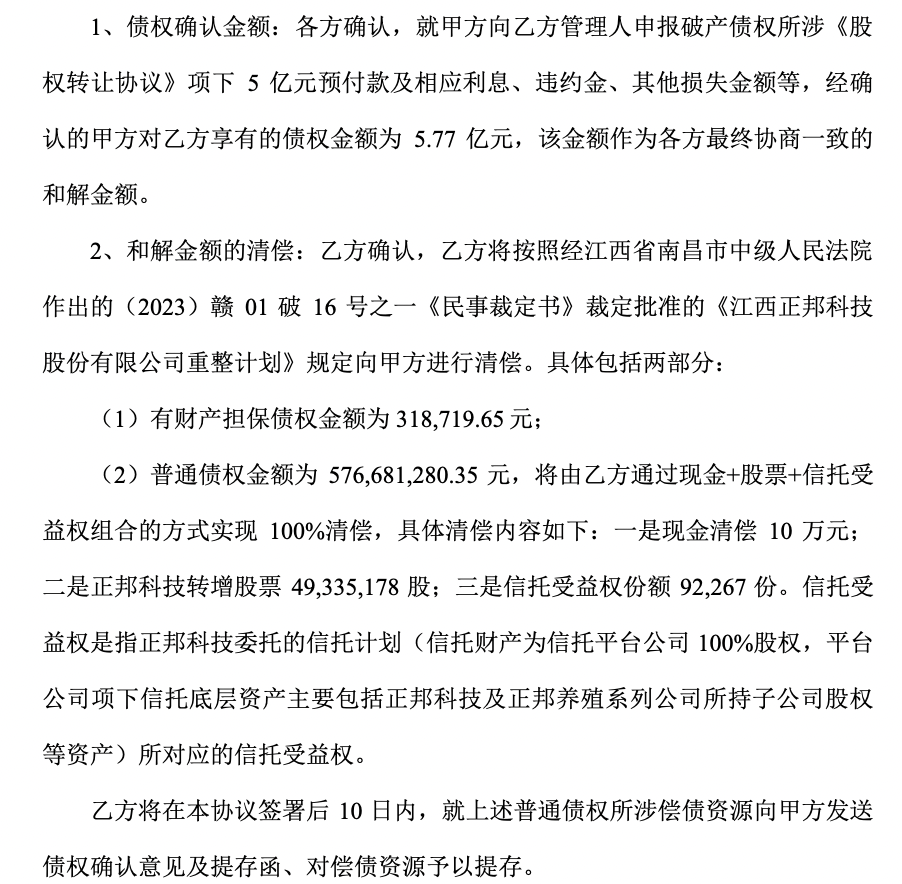 1、债权确认金额：各方确认，就甲方向乙方管理人申报破产债权所涉《股权转让协议》项下 5 亿元预付款及相应利息、违约金、其他损失金额等，经确认的甲方对乙方享有的债权金额为 5.77 亿元，该金额作为各方最终协商一致的和解金额。

2、和解金额的清偿：乙方确认，乙方将按照经江西省南昌市中级人民法院作出的（2023）赣 01 破 16 号之一《民事裁定书》裁定批准的《江西正邦科技股份有限公司重整计划》规定向甲方进行清偿。具体包括两部分：

（1）有财产担保债权金额为 318,719.65 元；

（2）普通债权金额为 576,681,280.35 元，将由乙方通过现金+股票+信托受益权组合的方式实现 100%清偿，具体清偿内容如下：一是现金清偿 10 万元；二是正邦科技转增股票 49,335,178 股；三是信托受益权份额 92,267 份。信托受益权是指正邦科技委托的信托计划（信托财产为信托平台公司 100%股权，平台公司项下信托底层资产主要包括正邦科技及正邦养殖系列公司所持子公司股权等资产）所对应的信托受益权。

乙方将在本协议签署后 10 日内，就上述普通债权所涉偿债资源向甲方发送债权确认意见及提存函、对偿债资源予以提存。